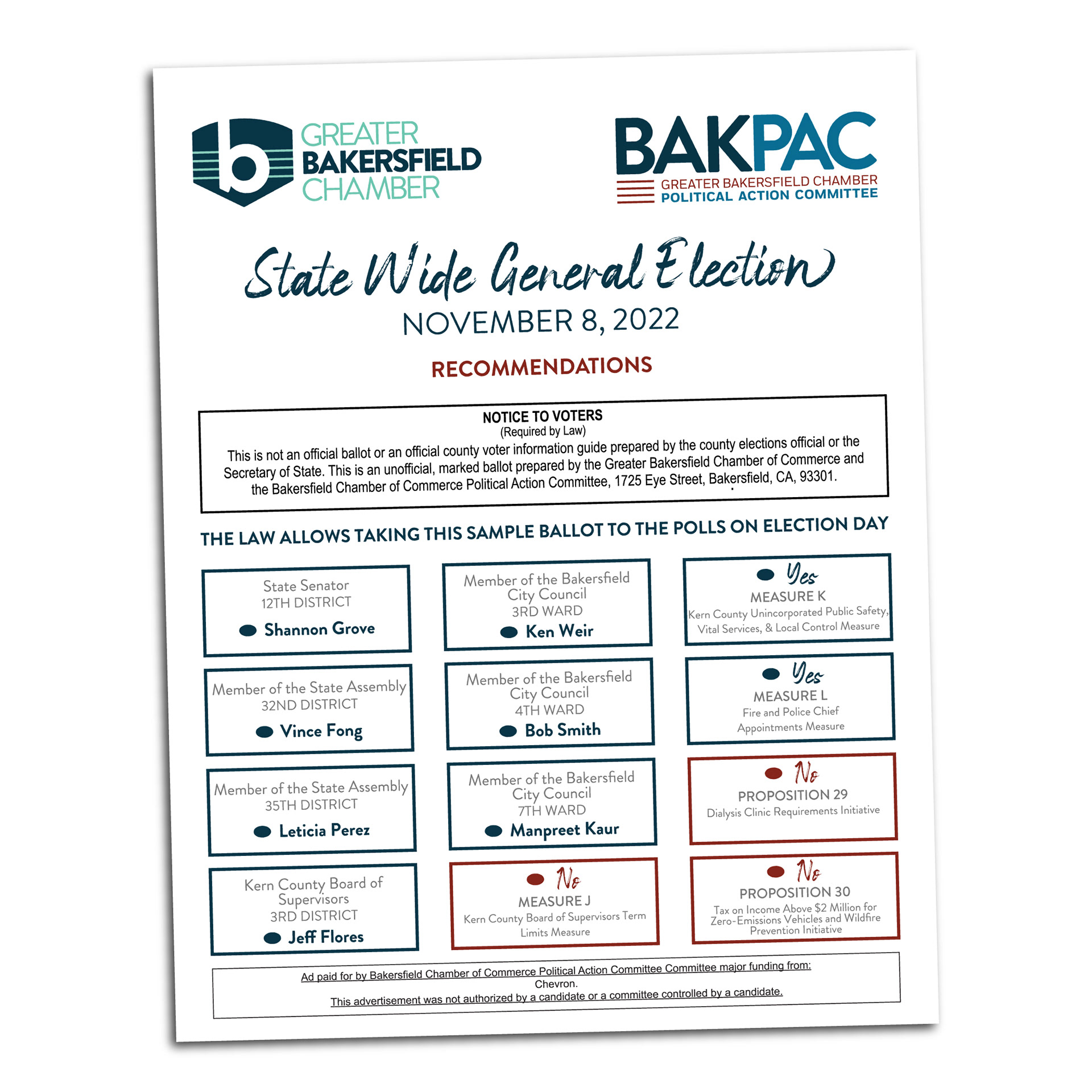 GREATER BAKERSFIELD CHAMBER

BAKPAC
GREATER BAKERSFIELD CHAMBER
POLITICAL ACTION COMMITTEE

State Wide General Election
NOVEMBER 8, 2022

RECOMMENDATIONS

NOTICE TO VOTERS
(Required by Law)
This is not an official ballot or an official county voter information guide prepared by the county elections official or the Secretary of State. This is an unofficial, marked ballot prepared by the Greater Bakersfield Chamber of Commerce and the Bakersfield Chamber of Commerce Political Action Committee, 1725 Eye Street, Bakersfield, CA, 93301.

THE LAW ALLOWS TAKING THIS SAMPLE BALLOT TO THE POLLS ON ELECTION DAY

State Senator
12TH DISTRICT
Shannon Grove

Member of the State Assembly
32ND DISTRICT
Vince Fong

Member of the State Assembly
35TH DISTRICT
Leticia Perez

Kern County Board of Supervisors
3RD DISTRICT
Jeff Flores

Member of the Bakersfield City Council
3RD WARD
Ken Weir

Member of the Bakersfield City Council
4TH WARD
Bob Smith

Member of the Bakersfield City Council
7TH WARD
Manpreet Kaur

No
MEASURE J
Kern County Board of Supervisors Term Limits Measure

Yes
MEASURE K
Kern County Unincorporated Public Safety, Vital Services, & Local Control Measure

Yes
MEASURE L
Fire and Police Chief Appointments Measure

No
PROPOSITION 29
Dialysis Clinic Requirements Initiative

No
PROPOSITION 30
Tax on Income Above $2 Million for Zero-Emissions Vehicles and Wildfire Prevention Initiative

Ad paid for by Bakersfield Chamber of Commerce Political Action Committee Committee major funding from:
Chevron.
This advertisement was not authorized by a candidate or a committee controlled by a candidate.